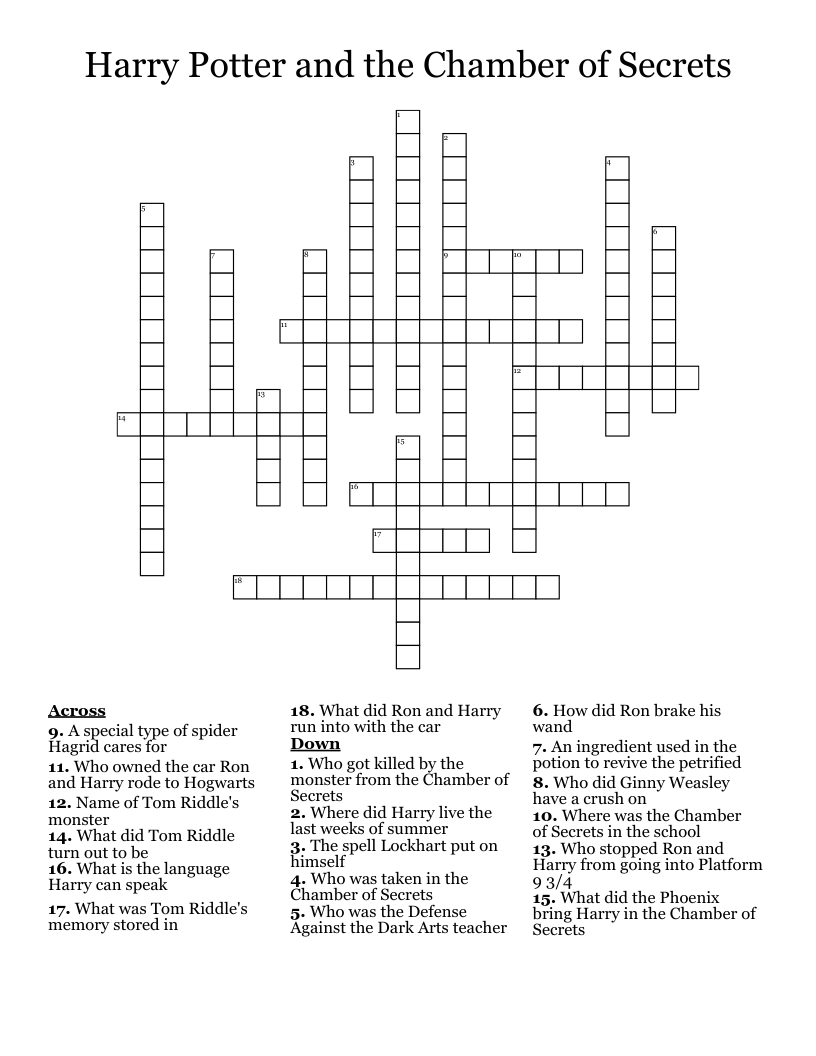 Harry Potter and the Chamber of Secrets

1
2
3
4
5
6
7
8
9
10
11
12
13
14
15
16
17
18

Across
9. A special type of spider Hagrid cares for
11. Who owned the car Ron and Harry rode to Hogwarts
12. Name of Tom Riddle's monster
14. What did Tom Riddle turn out to be
16. What is the language Harry can speak
17. What was Tom Riddle's memory stored in

18. What did Ron and Harry run into with the car
Down
1. Who got killed by the monster from the Chamber of Secrets
2. Where did Harry live the last weeks of summer
3. The spell Lockhart put on himself
4. Who was taken in the Chamber of Secrets
5. Who was the Defense Against the Dark Arts teacher

6. How did Ron brake his wand
7. An ingredient used in the potion to revive the petrified
8. Who did Ginny Weasley have a crush on
10. Where was the Chamber of Secrets in the school
13. Who stopped Ron and Harry from going into Platform 9 3/4
15. What did the Phoenix bring Harry in the Chamber of Secrets